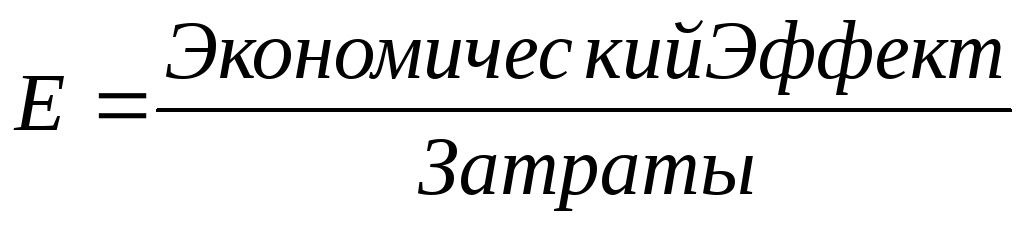 $E = \frac{ЭкономическийЭффект}{Затраты}$